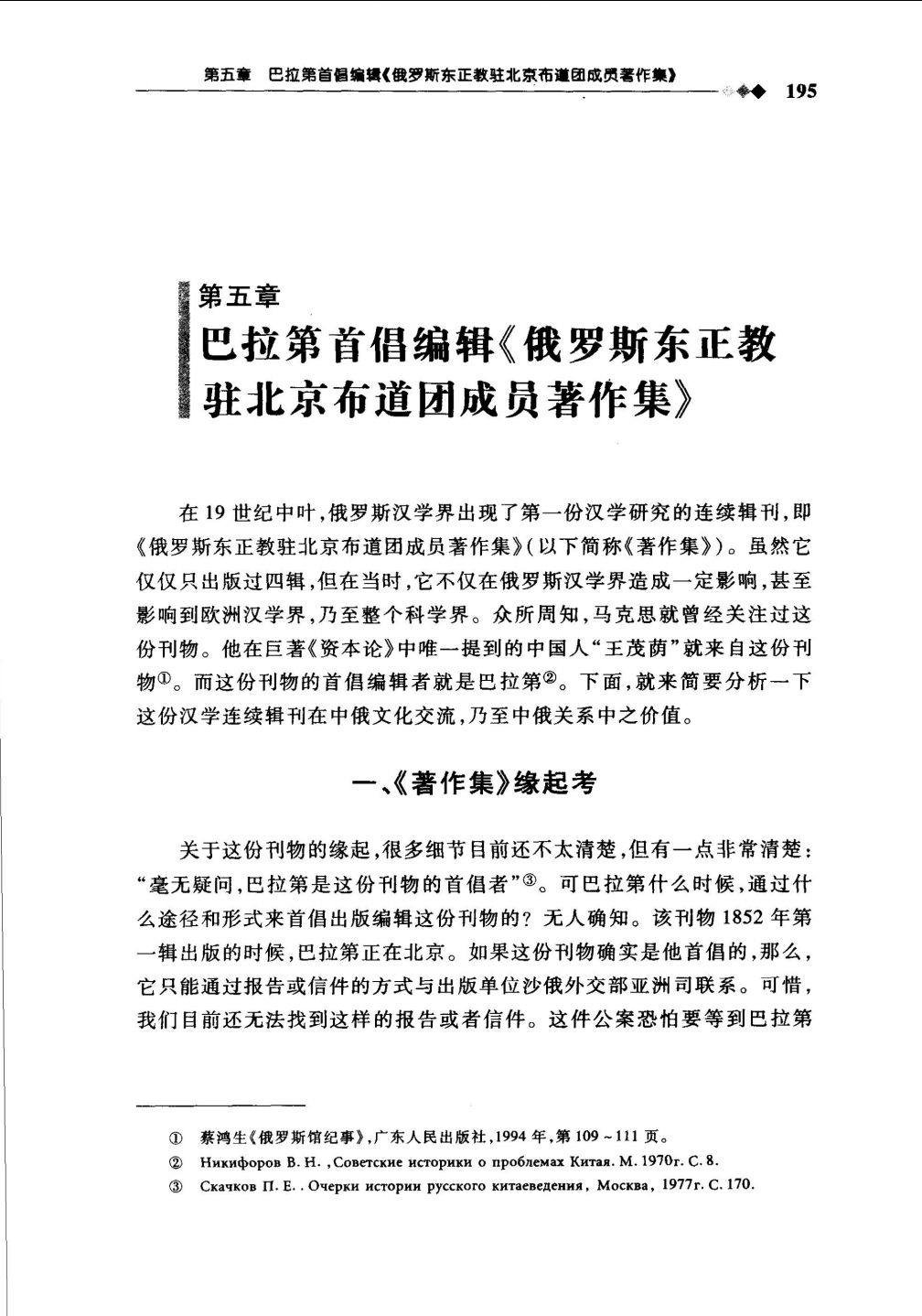 第五章　巴拉第首倡编辑《俄罗斯东正教驻北京布道团成员著作集》 195

第五章
巴拉第首倡编辑《俄罗斯东正教驻北京布道团成员著作集》

在19世纪中叶，俄罗斯汉学界出现了第一份汉学研究的连续辑刊，即《俄罗斯东正教驻北京布道团成员著作集》（以下简称《著作集》）。虽然它仅仅只出版过四辑，但在当时，它不仅在俄罗斯汉学界造成一定影响，甚至影响到欧洲汉学界，乃至整个科学界。众所周知，马克思就曾经关注过这份刊物。他在巨著《资本论》中唯一提到的中国人“王茂荫”就来自这份刊物①。而这份刊物的首倡编辑者就是巴拉第②。下面，就来简要分析一下这份汉学连续辑刊在中俄文化交流，乃至中俄关系中之价值。

一、《著作集》缘起考

关于这份刊物的缘起，很多细节目前还不太清楚，但有一点非常清楚：“毫无疑问，巴拉第是这份刊物的首倡者”③。可巴拉第什么时候，通过什么途径和形式来首倡出版编辑这份刊物的？无人确知。该刊物1852年第一辑出版的时候，巴拉第正在北京。如果这份刊物确实是他首倡的，那么，它只能通过报告或信件的方式与出版单位沙俄外交部亚洲司联系。可惜，我们目前还无法找到这样的报告或者信件。这件公案恐怕要等到巴拉第

① 蔡鸿生《俄罗斯馆纪事》，广东人民出版社，1994年，第109～111页。
② Никифоров В. Н. ,Советские историки о проблемах Китая. М. 1970г. С. 8.
③ Скачков П. Е. . Очерки истории русского китаеведения, Москва, 1977г. С. 170.